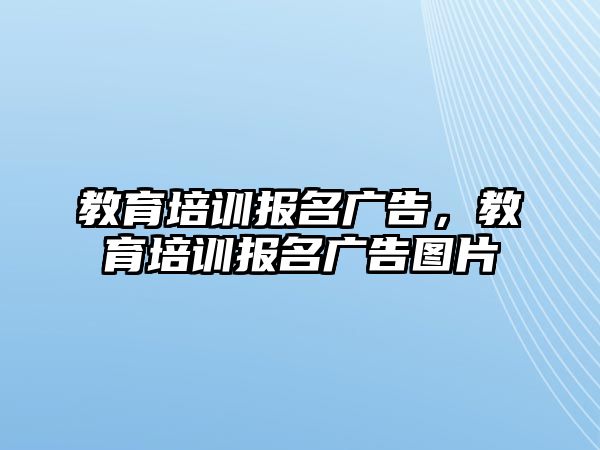 教育培训报名广告，教育培训报名广告图片